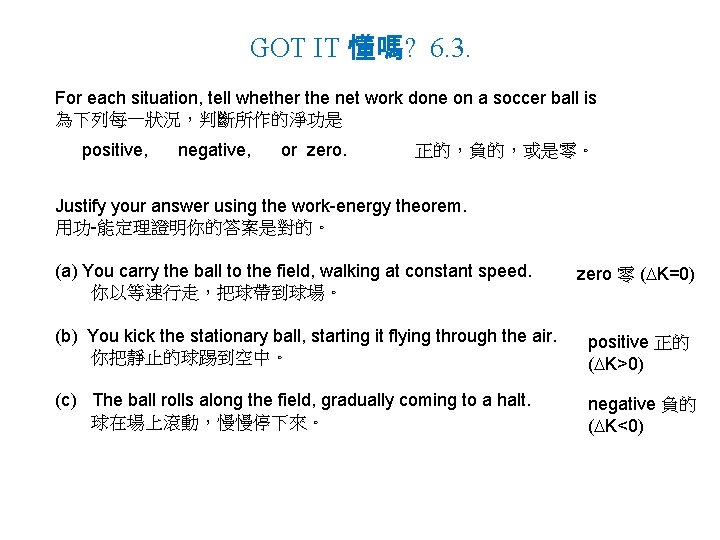 GOT IT 懂嗎? 6.3.

For each situation, tell whether the net work done on a soccer ball is
為下列每一狀況，判斷所作的淨功是

positive, negative, or zero. 正的，負的，或是零。

Justify your answer using the work-energy theorem.
用功-能定理證明你的答案是對的。

(a) You carry the ball to the field, walking at constant speed.
你以等速行走，把球帶到球場。

zero 零 ($\Delta K=0$)

(b) You kick the stationary ball, starting it flying through the air.
你把靜止的球踢到空中。

positive 正的 ($\Delta K>0$)

(c) The ball rolls along the field, gradually coming to a halt.
球在場上滾動，慢慢停下來。

negative 負的 ($\Delta K<0$)